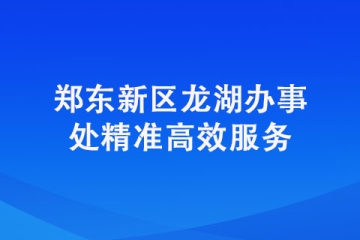 郑东新区龙湖办事处精准高效服务